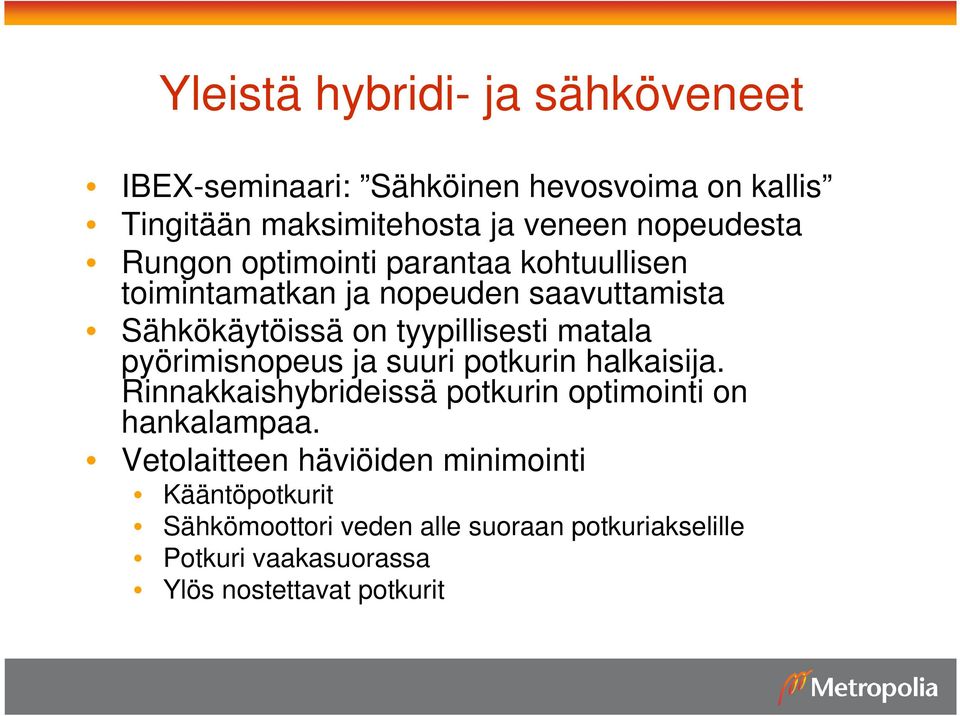 Yleistä hybridi- ja sähköveneet

• IBEX-seminaari: ”Sähköinen hevosvoima on kallis”
• Tingitään maksimitehosta ja veneen nopeudesta
• Rungon optimointi parantaa kohtuullisen toimintamatkan ja nopeuden saavuttamista
• Sähkökäytöissä on tyypillisesti matala pyörimisnopeus ja suuri potkurin halkaisija. Rinnakkaishybrideissä potkurin optimointi on hankalampaa.
• Vetolaitteen häviöiden minimointi
 • Kääntöpotkurit
 • Sähkömoottori veden alle suoraan potkuriakselille
 • Potkuri vaakasuorassa
 • Ylös nostettavat potkurit

Metropolia